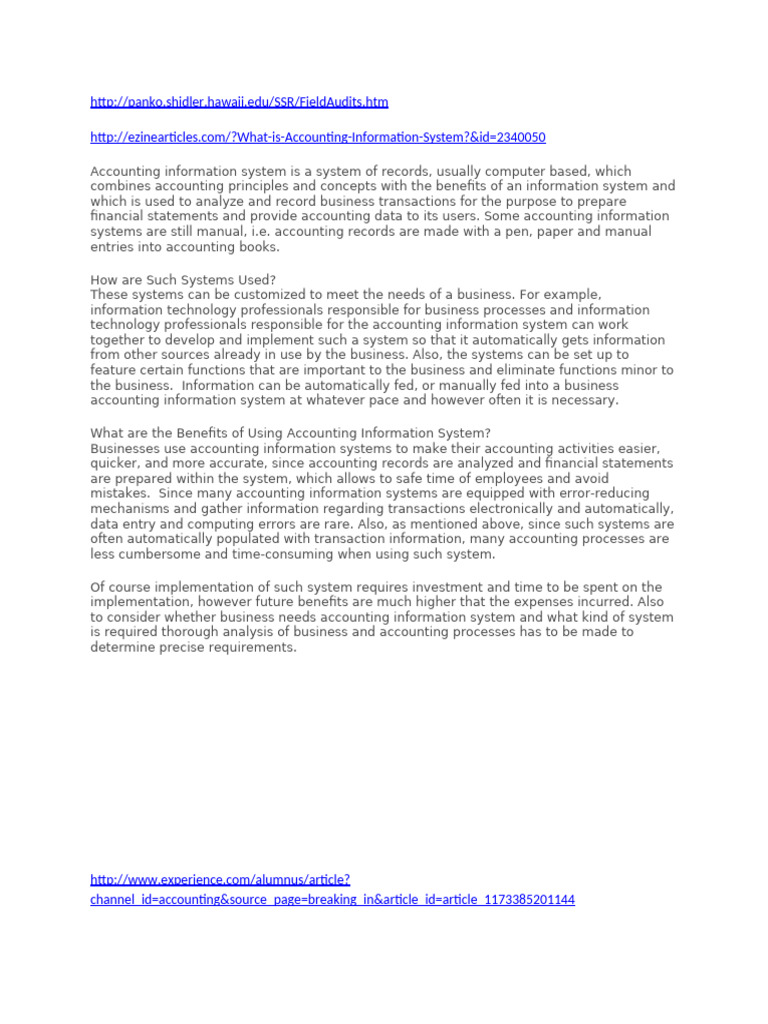 http://panko.shidler.hawaii.edu/SSR/FieldAudits.htm

http://ezinearticles.com/?What-is-Accounting-Information-System?&id=2340050

Accounting information system is a system of records, usually computer based, which combines accounting principles and concepts with the benefits of an information system and which is used to analyze and record business transactions for the purpose to prepare financial statements and provide accounting data to its users. Some accounting information systems are still manual, i.e. accounting records are made with a pen, paper and manual entries into accounting books.

How are Such Systems Used?
These systems can be customized to meet the needs of a business. For example, information technology professionals responsible for business processes and information technology professionals responsible for the accounting information system can work together to develop and implement such a system so that it automatically gets information from other sources already in use by the business. Also, the systems can be set up to feature certain functions that are important to the business and eliminate functions minor to the business. Information can be automatically fed, or manually fed into a business accounting information system at whatever pace and however often it is necessary.

What are the Benefits of Using Accounting Information System?
Businesses use accounting information systems to make their accounting activities easier, quicker, and more accurate, since accounting records are analyzed and financial statements are prepared within the system, which allows to safe time of employees and avoid mistakes. Since many accounting information systems are equipped with error-reducing mechanisms and gather information regarding transactions electronically and automatically, data entry and computing errors are rare. Also, as mentioned above, since such systems are often automatically populated with transaction information, many accounting processes are less cumbersome and time-consuming when using such system.

Of course implementation of such system requires investment and time to be spent on the implementation, however future benefits are much higher that the expenses incurred. Also to consider whether business needs accounting information system and what kind of system is required thorough analysis of business and accounting processes has to be made to determine precise requirements.

http://www.experience.com/alumnus/article?channel_id=accounting&source_page=breaking_in&article_id=article_1173385201144